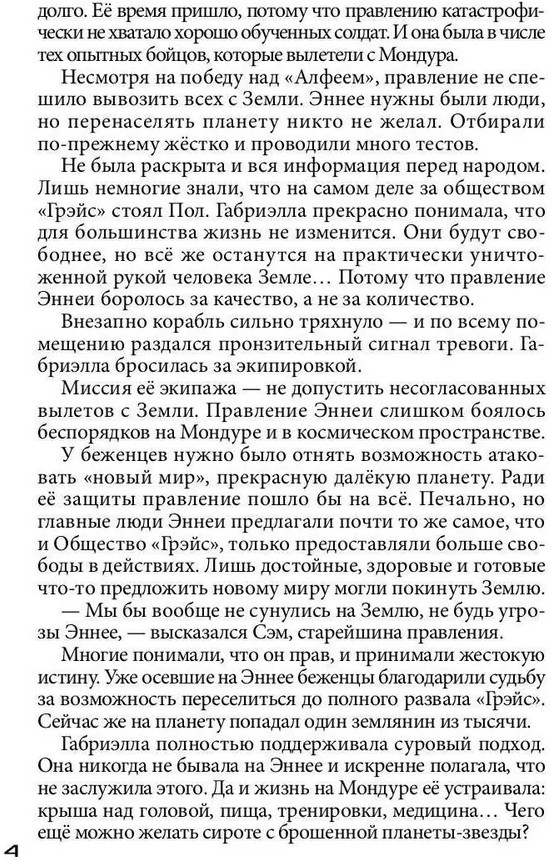 долго. Её время пришло, потому что правлению катастрофически не хватало хорошо обученных солдат. И она была в числе тех опытных бойцов, которые вылетели с Мондура.

Несмотря на победу над «Алфеем», правление не спешило вывозить всех с Земли. Эннее нужны были люди, но перенаселять планету никто не желал. Отбирали по-прежнему жёстко и проводили много тестов.

Не была раскрыта и вся информация перед народом. Лишь немногие знали, что на самом деле за обществом «Грэйс» стоял Пол. Габриэлла прекрасно понимала, что для большинства жизнь не изменится. Они будут свободнее, но всё же останутся на практически уничтоженной рукой человека Земле… Потому что правление Эннеи боролось за качество, а не за количество.

Внезапно корабль сильно тряхнуло — и по всему помещению раздался пронзительный сигнал тревоги. Габриэлла бросилась за экипировкой.

Миссия её экипажа — не допустить несогласованных вылетов с Земли. Правление Эннеи слишком боялось беспорядков на Мондуре и в космическом пространстве.

У беженцев нужно было отнять возможность атаковать «новый мир», прекрасную далёкую планету. Ради её защиты правление пошло бы на всё. Печально, но главные люди Эннеи предлагали почти то же самое, что и Общество «Грэйс», только предоставляли больше свободы в действиях. Лишь достойные, здоровые и готовые что-то предложить новому миру могли покинуть Землю.

— Мы бы вообще не сунулись на Землю, не будь угрозы Эннее, — высказался Сэм, старейшина правления.

Многие понимали, что он прав, и принимали жестокую истину. Уже осевшие на Эннее беженцы благодарили судьбу за возможность переселиться до полного развала «Грэйс». Сейчас же на планету попадал один землянин из тысячи.

Габриэлла полностью поддерживала суровый подход. Она никогда не бывала на Эннее и искренне полагала, что не заслужила этого. Да и жизнь на Мондуре её устраивала: крыша над головой, пища, тренировки, медицина… Чего ещё можно желать сироте с брошенной планеты-звезды?

4